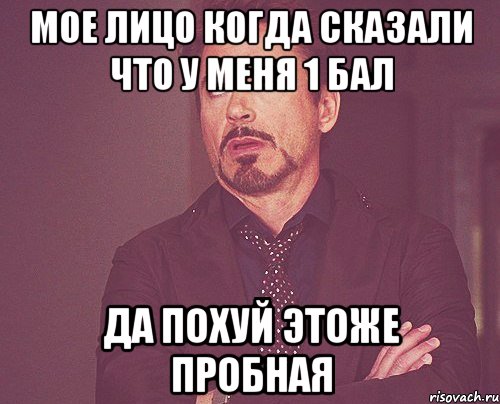 МОЕ ЛИЦО КОГДА СКАЗАЛИ ЧТО У МЕНЯ 1 БАЛ

ДА ПОХУЙ ЭТОЖЕ ПРОБНАЯ

risovach.ru